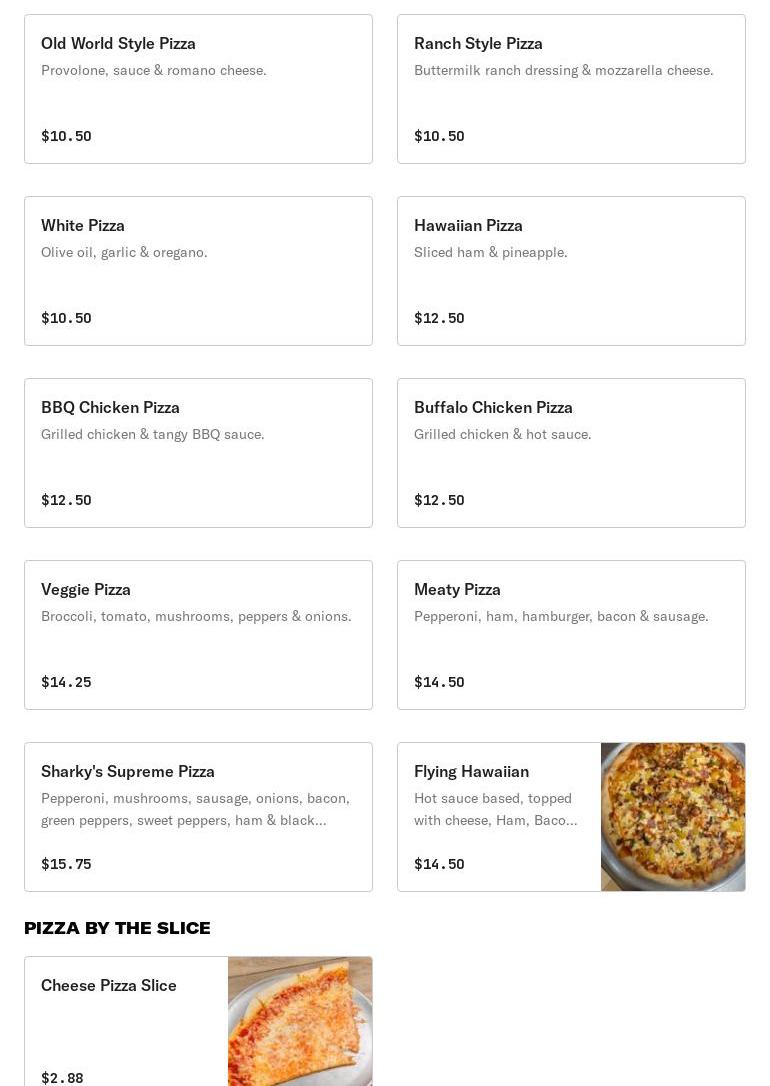 Old World Style Pizza
Provolone, sauce & romano cheese.
$10.50

Ranch Style Pizza
Buttermilk ranch dressing & mozzarella cheese.
$10.50

White Pizza
Olive oil, garlic & oregano.
$10.50

Hawaiian Pizza
Sliced ham & pineapple.
$12.50

BBQ Chicken Pizza
Grilled chicken & tangy BBQ sauce.
$12.50

Buffalo Chicken Pizza
Grilled chicken & hot sauce.
$12.50

Veggie Pizza
Broccoli, tomato, mushrooms, peppers & onions.
$14.25

Meaty Pizza
Pepperoni, ham, hamburger, bacon & sausage.
$14.50

Sharky's Supreme Pizza
Pepperoni, mushrooms, sausage, onions, bacon, green peppers, sweet peppers, ham & black...
$15.75

Flying Hawaiian
Hot sauce based, topped with cheese, Ham, Baco...
$14.50

PIZZA BY THE SLICE

Cheese Pizza Slice
$2.88